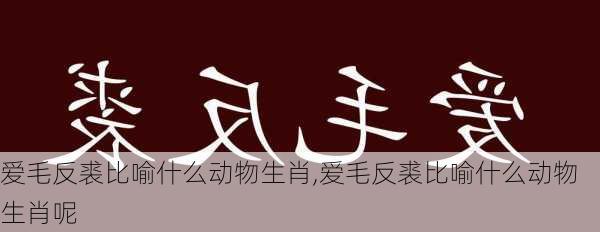 裘 反 毛 爱

爱毛反裘比喻什么动物生肖,爱毛反裘比喻什么动物生肖呢